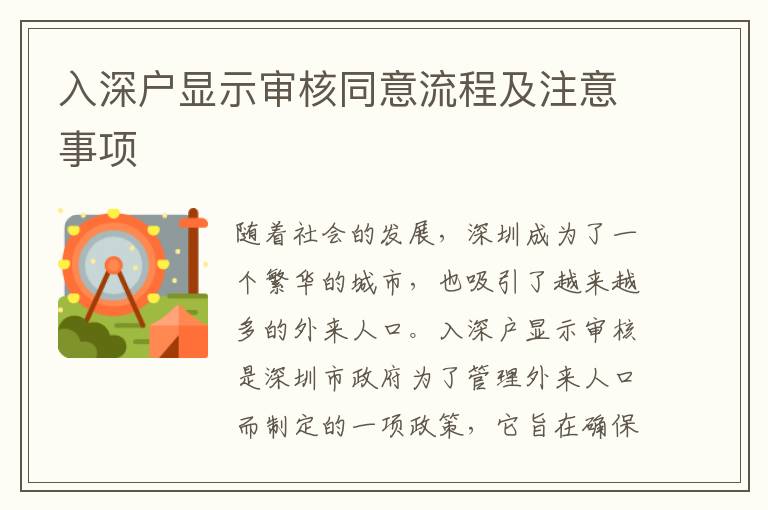 入深户显示审核同意流程及注意事项

随着社会的发展，深圳成为了一个繁华的城市，也吸引了越来越多的外来人口。入深户显示审核是深圳市政府为了管理外来人口而制定的一项政策，它旨在确保